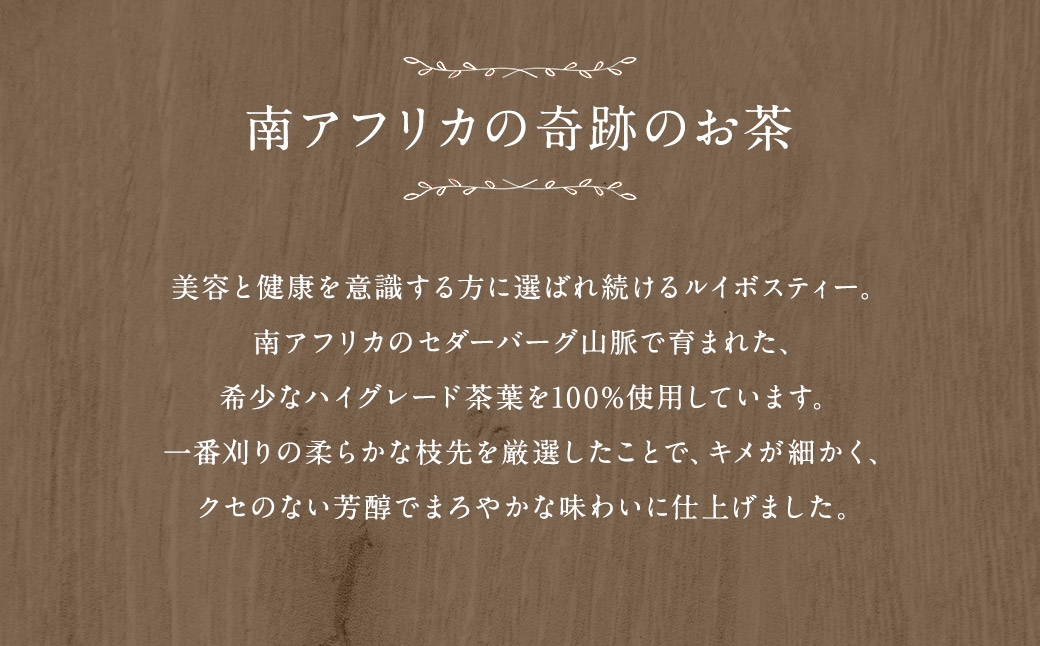 南アフリカの奇跡のお茶

美容と健康を意識する方に選ばれ続けるルイボスティー。
南アフリカのセダーバーグ山脈で育まれた、
希少なハイグレード茶葉を100%使用しています。
一番刈りの柔らかな枝先を厳選したことで、キメが細かく、
クセのない芳醇でまろやかな味わいに仕上げました。